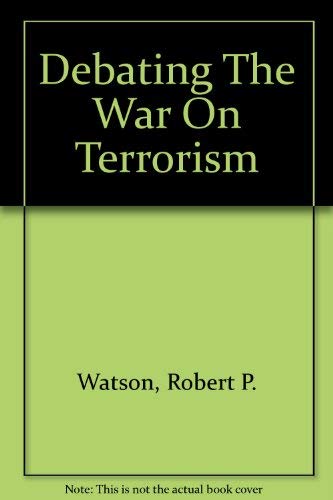 Debating The War On Terrorism

Watson, Robert P.

Note: This is not the actual book cover